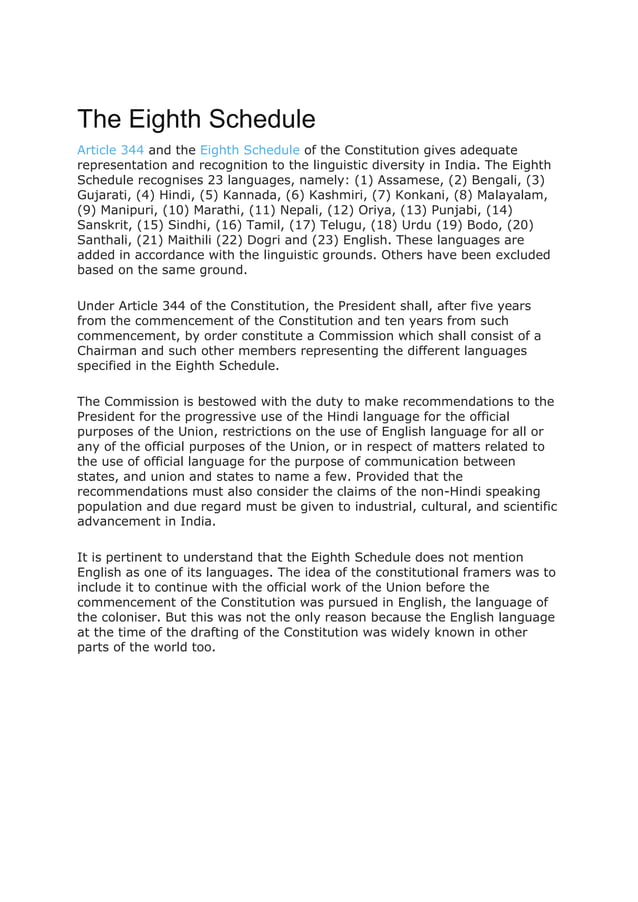 The Eighth Schedule

Article 344 and the Eighth Schedule of the Constitution gives adequate representation and recognition to the linguistic diversity in India. The Eighth Schedule recognises 23 languages, namely: (1) Assamese, (2) Bengali, (3) Gujarati, (4) Hindi, (5) Kannada, (6) Kashmiri, (7) Konkani, (8) Malayalam, (9) Manipuri, (10) Marathi, (11) Nepali, (12) Oriya, (13) Punjabi, (14) Sanskrit, (15) Sindhi, (16) Tamil, (17) Telugu, (18) Urdu (19) Bodo, (20) Santhali, (21) Maithili (22) Dogri and (23) English. These languages are added in accordance with the linguistic grounds. Others have been excluded based on the same ground.

Under Article 344 of the Constitution, the President shall, after five years from the commencement of the Constitution and ten years from such commencement, by order constitute a Commission which shall consist of a Chairman and such other members representing the different languages specified in the Eighth Schedule.

The Commission is bestowed with the duty to make recommendations to the President for the progressive use of the Hindi language for the official purposes of the Union, restrictions on the use of English language for all or any of the official purposes of the Union, or in respect of matters related to the use of official language for the purpose of communication between states, and union and states to name a few. Provided that the recommendations must also consider the claims of the non-Hindi speaking population and due regard must be given to industrial, cultural, and scientific advancement in India.

It is pertinent to understand that the Eighth Schedule does not mention English as one of its languages. The idea of the constitutional framers was to include it to continue with the official work of the Union before the commencement of the Constitution was pursued in English, the language of the coloniser. But this was not the only reason because the English language at the time of the drafting of the Constitution was widely known in other parts of the world too.